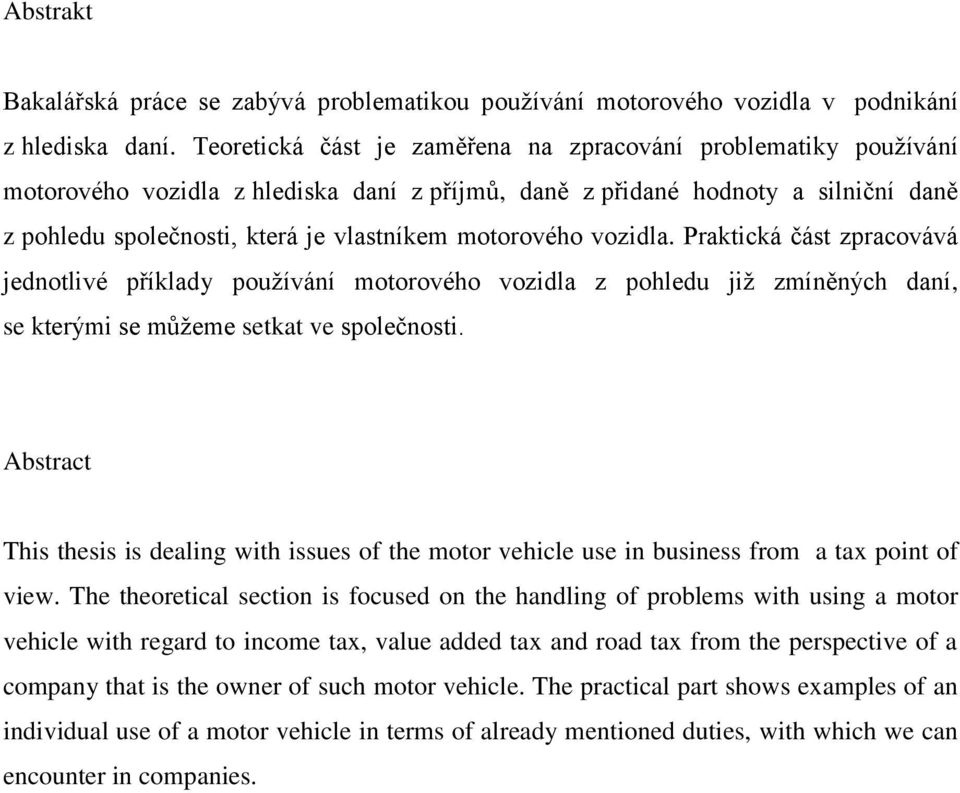 Abstrakt

Bakalářská práce se zabývá problematikou používání motorového vozidla v podnikání z hlediska daní. Teoretická část je zaměřena na zpracování problematiky používání motorového vozidla z hlediska daní z příjmů, daně z přidané hodnoty a silniční daně z pohledu společnosti, která je vlastníkem motorového vozidla. Praktická část zpracovává jednotlivé příklady používání motorového vozidla z pohledu již zmíněných daní, se kterými se můžeme setkat ve společnosti.

Abstract

This thesis is dealing with issues of the motor vehicle use in business from a tax point of view. The theoretical section is focused on the handling of problems with using a motor vehicle with regard to income tax, value added tax and road tax from the perspective of a company that is the owner of such motor vehicle. The practical part shows examples of an individual use of a motor vehicle in terms of already mentioned duties, with which we can encounter in companies.